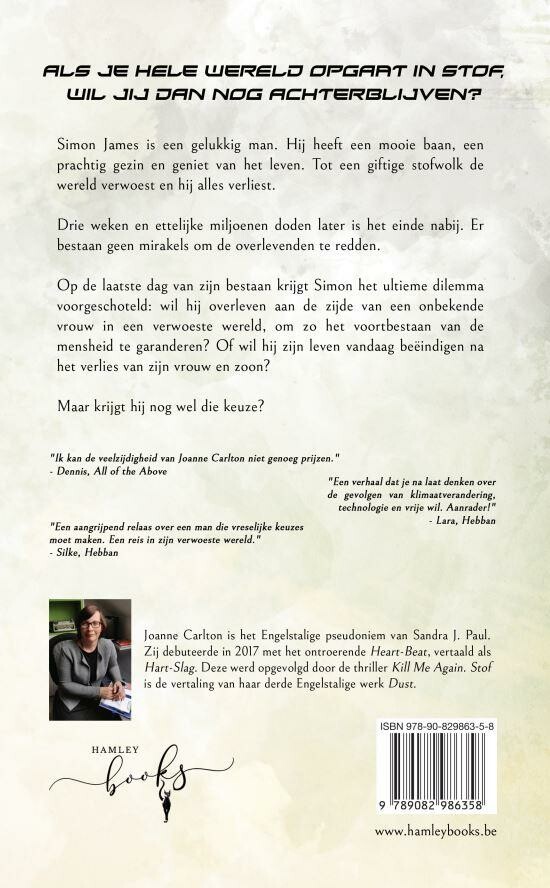 ALS JE HELE WERELD OPGAAT IN STOF, WIL JIJ DAN NOG ACHTERBLIJVEN?

Simon James is een gelukkig man. Hij heeft een mooie baan, een prachtig gezin en geniet van het leven. Tot een giftige stofwolk de wereld verwoest en hij alles verliest.

Drie weken en ettelijke miljoenen doden later is het einde nabij. Er bestaan geen mirakels om de overlevenden te redden.

Op de laatste dag van zijn bestaan krijgt Simon het ultieme dilemma voorgeschoteld: wil hij overleven aan de zijde van een onbekende vrouw in een verwoeste wereld, om zo het voortbestaan van de mensheid te garanderen? Of wil hij zijn leven vandaag beëindigen na het verlies van zijn vrouw en zoon?

Maar krijgt hij nog wel die keuze?

"Ik kan de veelzijdigheid van Joanne Carlton niet genoeg prijzen."
- Dennis, All of the Above

"Een verhaal dat je na laat denken over de gevolgen van klimaatverandering, technologie en vrije wil. Aanrader!"
- Lara, Hebban

"Een aangrijpend relaas over een man die vreselijke keuzes moet maken. Een reis in zijn verwoeste wereld."
- Silke, Hebban

Joanne Carlton is het Engelstalige pseudoniem van Sandra J. Paul. Zij debuteerde in 2017 met het ontroerende Heart-Beat, vertaald als Hart-Slag. Deze werd opgevolgd door de thriller Kill Me Again. Stof is de vertaling van haar derde Engelstalige werk Dust.

HAMLEY
books

ISBN 978-90-829863-5-8

9 789082 986358

www.hamleybooks.be